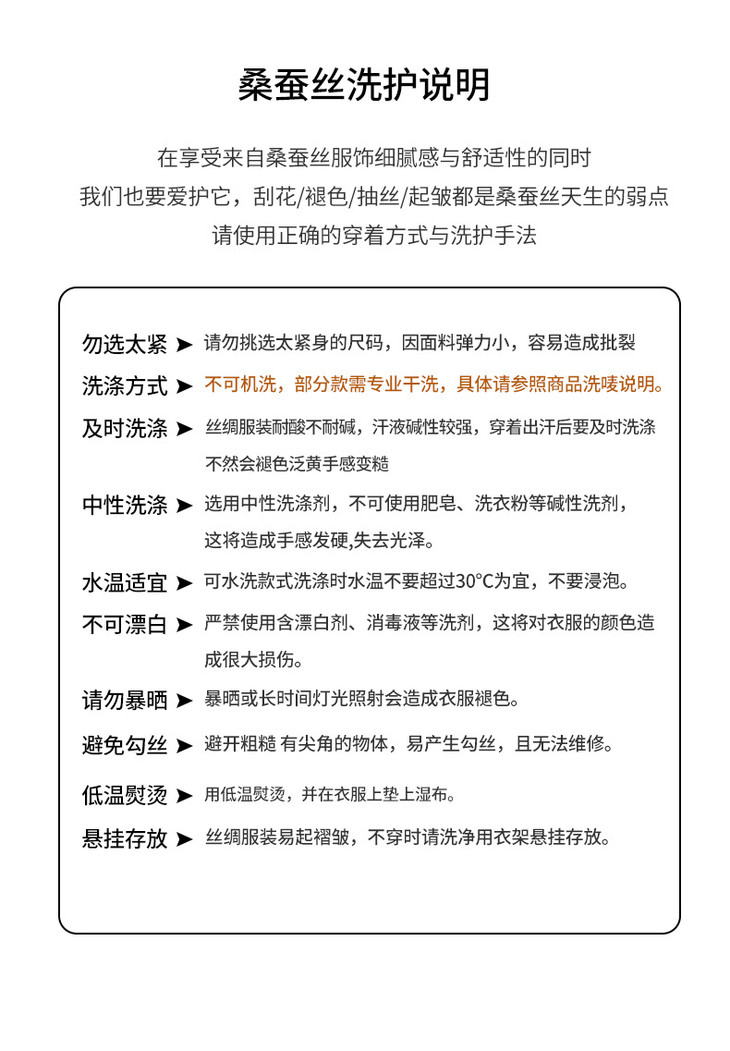 桑蚕丝洗护说明

在享受来自桑蚕丝服饰细腻感与舒适性的同时
我们也要爱护它，刮花/褪色/抽丝/起皱都是桑蚕丝天生的弱点
请使用正确的穿着方式与洗护手法

勿选太紧 ➤ 请勿挑选太紧身的尺码，因面料弹力小，容易造成批裂

洗涤方式 ➤ 不可机洗，部分款需专业干洗，具体请参照商品洗唛说明。

及时洗涤 ➤ 丝绸服装耐酸不耐碱，汗液碱性较强，穿着出汗后要及时洗涤不然会褪色泛黄手感变糙

中性洗涤 ➤ 选用中性洗涤剂，不可使用肥皂、洗衣粉等碱性洗剂，这将造成手感发硬,失去光泽。

水温适宜 ➤ 可水洗款式洗涤时水温不要超过30°C为宜，不要浸泡。

不可漂白 ➤ 严禁使用含漂白剂、消毒液等洗剂，这将对衣服的颜色造成很大损伤。

请勿暴晒 ➤ 暴晒或长时间灯光照射会造成衣服褪色。

避免勾丝 ➤ 避开粗糙 有尖角的物体，易产生勾丝，且无法维修。

低温熨烫 ➤ 用低温熨烫，并在衣服上垫上湿布。

悬挂存放 ➤ 丝绸服装易起褶皱，不穿时请洗净用衣架悬挂存放。